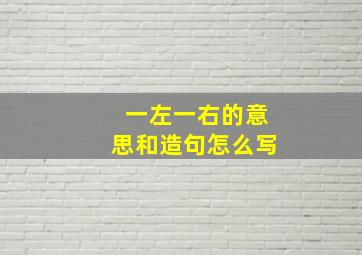 一左一右的意思和造句怎么写